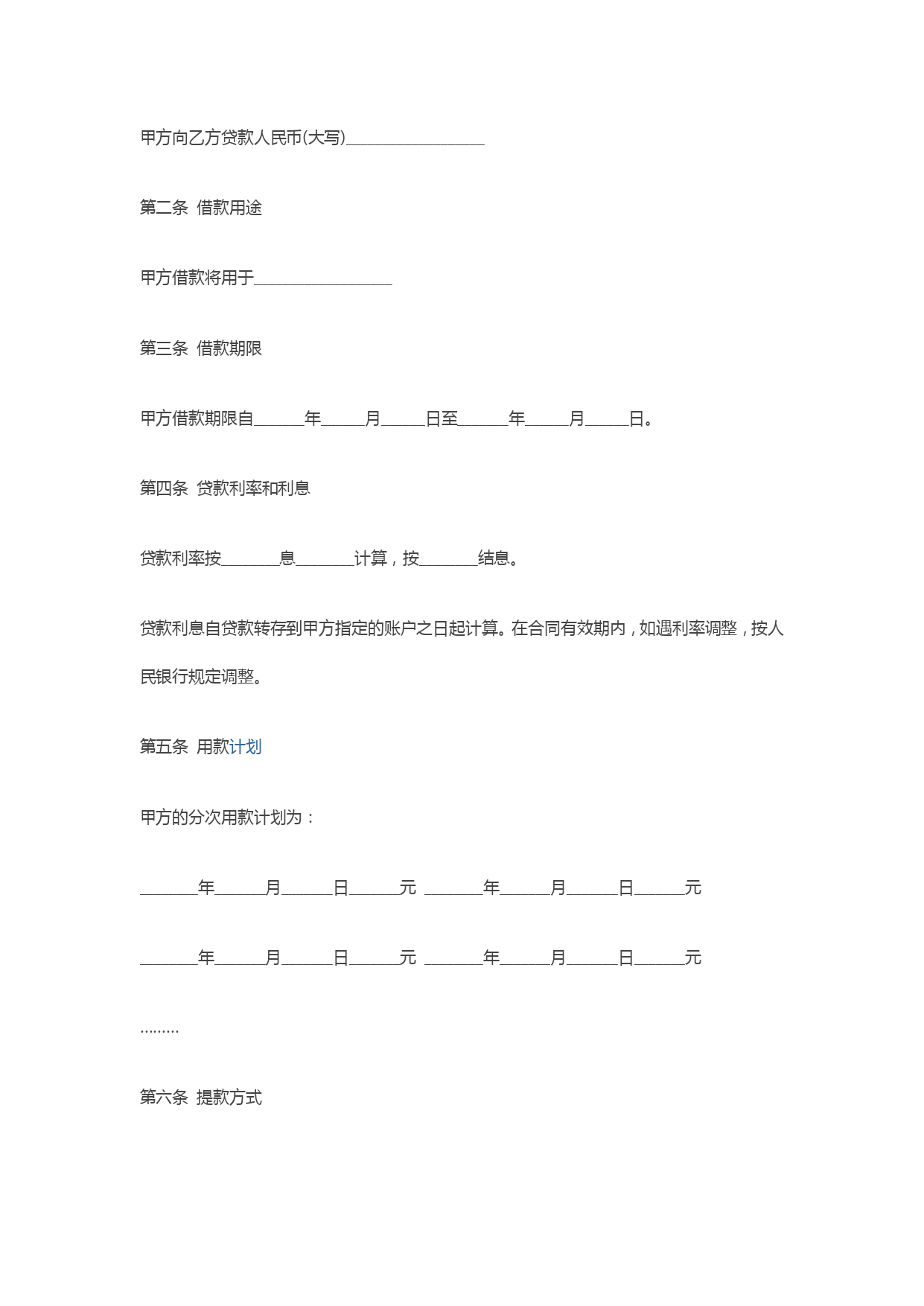 甲方向乙方贷款人民币(大写)________________

第二条 借款用途

甲方借款将用于________________

第三条 借款期限

甲方借款期限自______年_____月_____日至______年_____月_____日。

第四条 贷款利率和利息

贷款利率按_______息_______计算，按_______结息。

贷款利息自贷款转存到甲方指定的账户之日起计算。在合同有效期内，如遇利率调整，按人民银行规定调整。

第五条 用款计划

甲方的分次用款计划为：

_______年______月______日______元 _______年______月______日______元

_______年______月______日______元 _______年______月______日______元

.........

第六条 提款方式